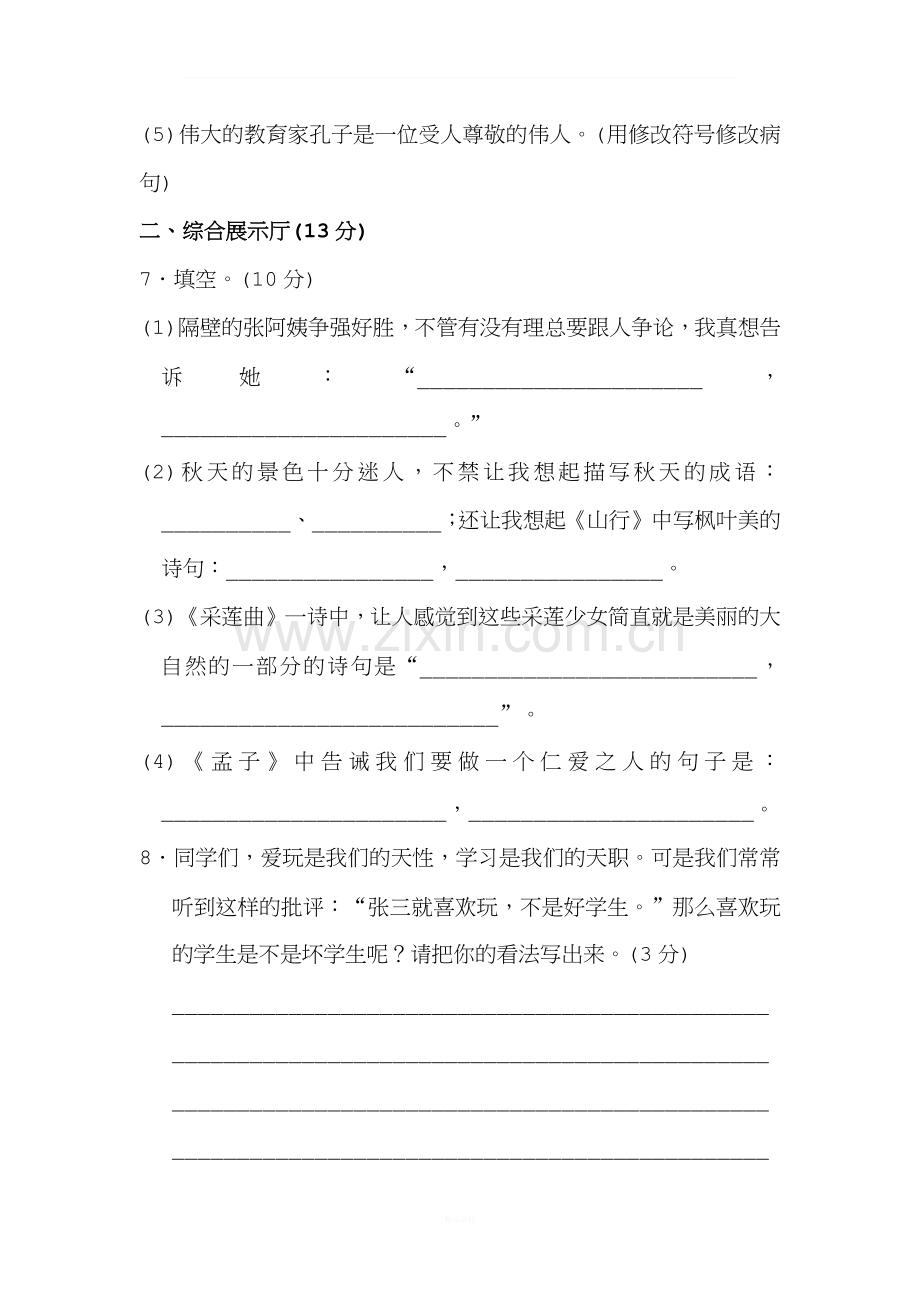 (5)伟大的教育家孔子是一位受人尊敬的伟人。(用修改符号修改病句)

二、综合展示厅(13分)

7·填空。(10分)

(1)隔壁的张阿姨争强好胜，不管有没有理总要跟人争论，我真想告诉她：“____，____。”

(2)秋天的景色十分迷人，不禁让我想起描写秋天的成语：____、____；还让我想起《山行》中写枫叶美的诗句：____，____。

(3)《采莲曲》一诗中，让人感觉到这些采莲少女简直就是美丽的大自然的一部分的诗句是“____，____”。

(4)《孟子》中告诫我们要做一个仁爱之人的句子是：____，____。

8·同学们，爱玩是我们的天性，学习是我们的天职。可是我们常常听到这样的批评：“张三就喜欢玩，不是好学生。”那么喜欢玩的学生是不是坏学生呢？请把你的看法写出来。(3分)

____

____

____

____

www.zixin.com.cn